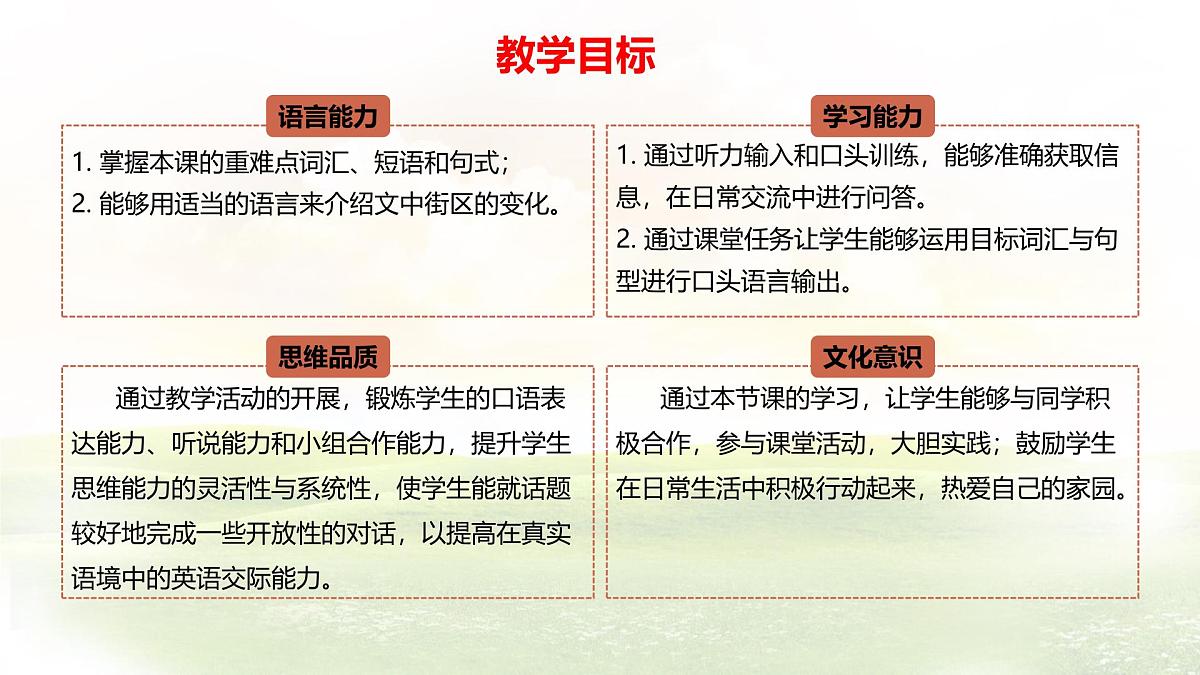 教学目标

语言能力

1. 掌握本课的重难点词汇、短语和句式；
2. 能够用适当的语言来介绍文中街区的变化。

学习能力

1. 通过听力输入和口头训练，能够准确获取信息，在日常交流中进行问答。
2. 通过课堂任务让学生能够运用目标词汇与句型进行口头语言输出。

思维品质

通过教学活动的开展，锻炼学生的口语表达能力、听说能力和小组合作能力，提升学生思维能力的灵活性与系统性，使学生能就话题较好地完成一些开放性的对话，以提高在真实语境中的英语交际能力。

文化意识

通过本节课的学习，让学生能够与同学积极合作，参与课堂活动，大胆实践；鼓励学生在日常生活中积极行动起来，热爱自己的家园。